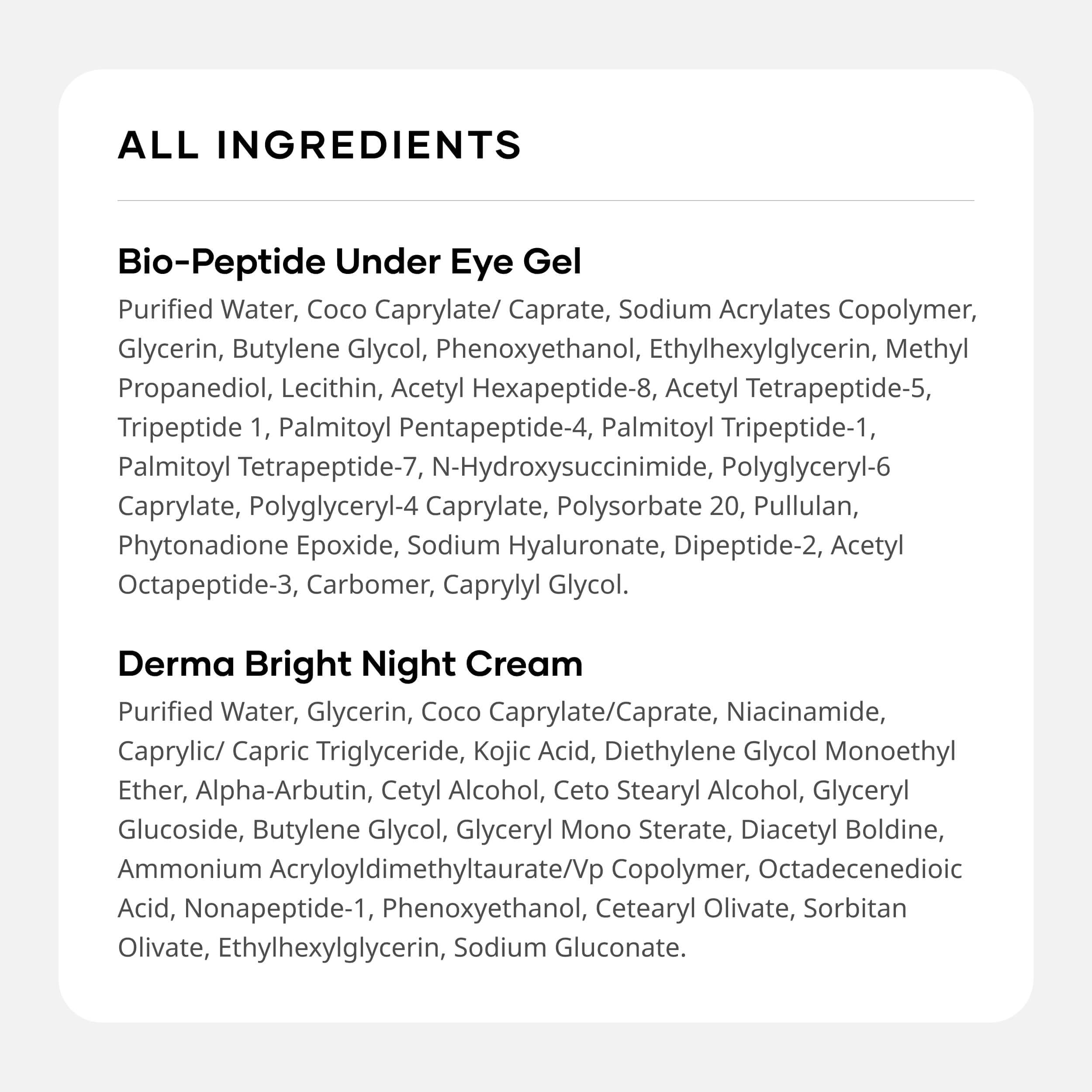 ALL INGREDIENTS

Bio-Peptide Under Eye Gel

Purified Water, Coco Caprylate/ Caprate, Sodium Acrylates Copolymer, Glycerin, Butylene Glycol, Phenoxyethanol, Ethylhexylglycerin, Methyl Propanediol, Lecithin, Acetyl Hexapeptide-8, Acetyl Tetrapeptide-5, Tripeptide 1, Palmitoyl Pentapeptide-4, Palmitoyl Tripeptide-1, Palmitoyl Tetrapeptide-7, N-Hydroxysuccinimide, Polyglyceryl-6 Caprylate, Polyglyceryl-4 Caprylate, Polysorbate 20, Pullulan, Phytonadione Epoxide, Sodium Hyaluronate, Dipeptide-2, Acetyl Octapeptide-3, Carbomer, Caprylyl Glycol.

Derma Bright Night Cream

Purified Water, Glycerin, Coco Caprylate/Caprate, Niacinamide, Caprylic/ Capric Triglyceride, Kojic Acid, Diethylene Glycol Monoethyl Ether, Alpha-Arbutin, Cetyl Alcohol, Ceto Stearyl Alcohol, Glyceryl Glucoside, Butylene Glycol, Glyceryl Mono Sterate, Diacetyl Boldine, Ammonium Acryloyldimethyltaurate/Vp Copolymer, Octadecenedioic Acid, Nonapeptide-1, Phenoxyethanol, Cetearyl Olivate, Sorbitan Olivate, Ethylhexylglycerin, Sodium Gluconate.